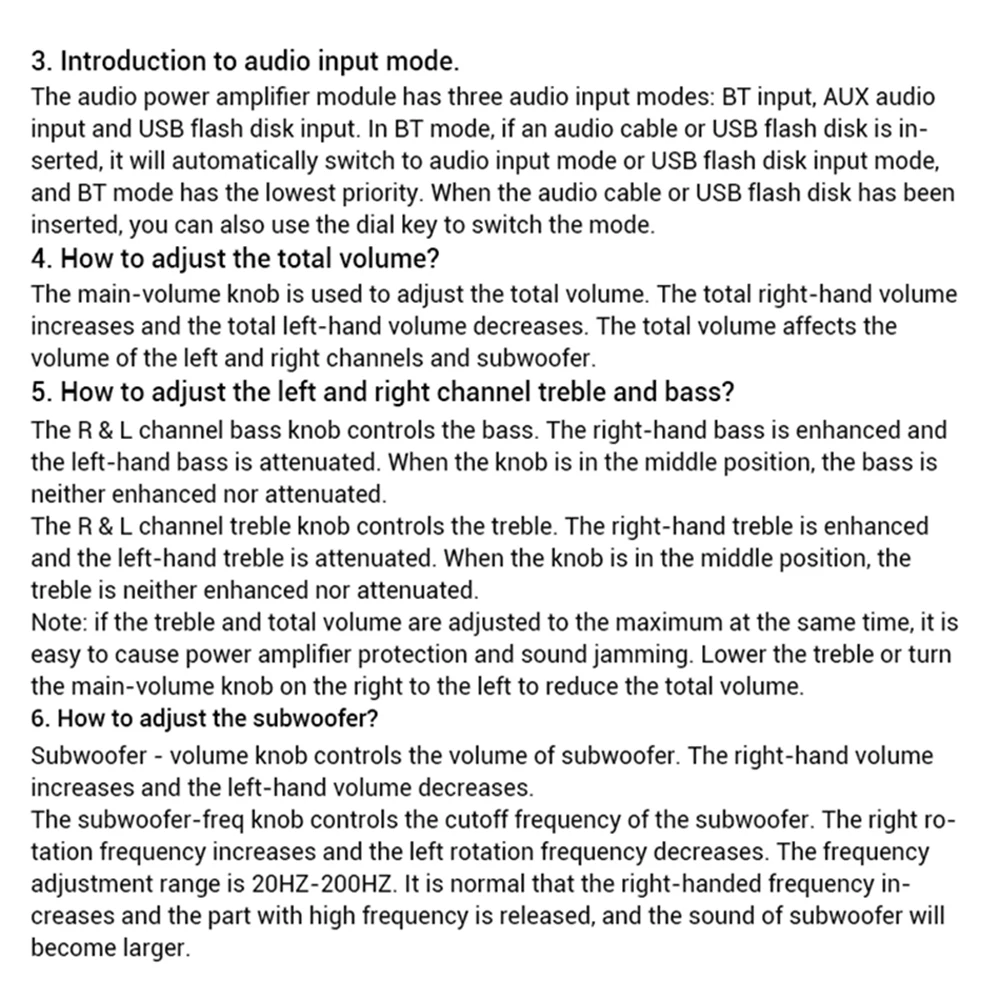 3. Introduction to audio input mode.

The audio power amplifier module has three audio input modes: BT input, AUX audio input and USB flash disk input. In BT mode, if an audio cable or USB flash disk is inserted, it will automatically switch to audio input mode or USB flash disk input mode, and BT mode has the lowest priority. When the audio cable or USB flash disk has been inserted, you can also use the dial key to switch the mode.

4. How to adjust the total volume?

The main-volume knob is used to adjust the total volume. The total right-hand volume increases and the total left-hand volume decreases. The total volume affects the volume of the left and right channels and subwoofer.

5. How to adjust the left and right channel treble and bass?

The R & L channel bass knob controls the bass. The right-hand bass is enhanced and the left-hand bass is attenuated. When the knob is in the middle position, the bass is neither enhanced nor attenuated.

The R & L channel treble knob controls the treble. The right-hand treble is enhanced and the left-hand treble is attenuated. When the knob is in the middle position, the treble is neither enhanced nor attenuated.

Note: if the treble and total volume are adjusted to the maximum at the same time, it is easy to cause power amplifier protection and sound jamming. Lower the treble or turn the main-volume knob on the right to the left to reduce the total volume.

6. How to adjust the subwoofer?

Subwoofer - volume knob controls the volume of subwoofer. The right-hand volume increases and the left-hand volume decreases.

The subwoofer-freq knob controls the cutoff frequency of the subwoofer. The right rotation frequency increases and the left rotation frequency decreases. The frequency adjustment range is 20HZ-200HZ. It is normal that the right-handed frequency increases and the part with high frequency is released, and the sound of subwoofer will become larger.